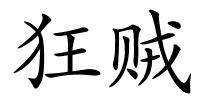 狂贼